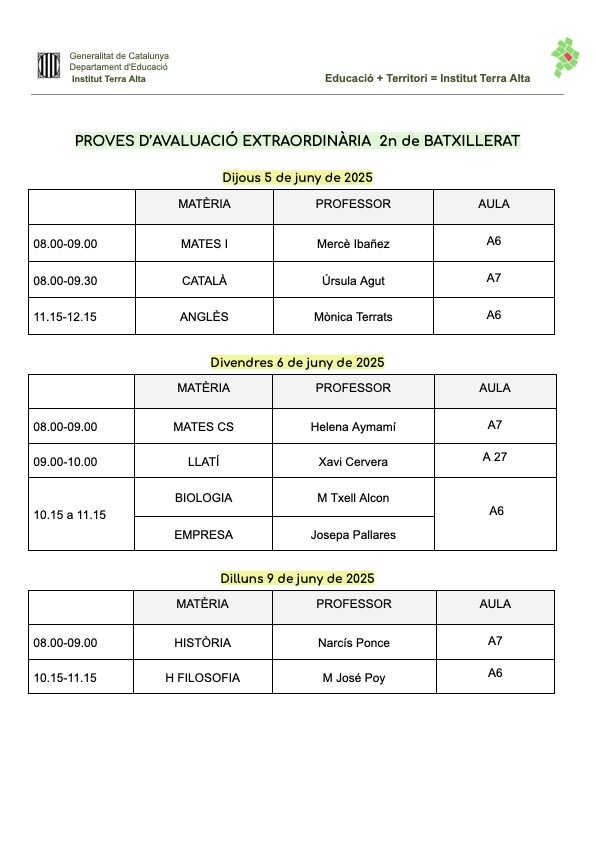 Generalitat de Catalunya
Departament d'Educació
Institut Terra Alta

Educació + Territori = Institut Terra Alta

PROVES D'AVALUACIÓ EXTRAORDINÀRIA 2n de BATXILLERAT

Dijous 5 de juny de 2025

| | MATÈRIA | PROFESSOR | AULA |
|---|---|---|---|
| 08.00-09.00 | MATES I | Mercè Ibañez | A6 |
| 08.00-09.30 | CATALÀ | Úrsula Agut | A7 |
| 11.15-12.15 | ANGLÈS | Mònica Terrats | A6 |

Divendres 6 de juny de 2025

| | MATÈRIA | PROFESSOR | AULA |
|---|---|---|---|
| 08.00-09.00 | MATES CS | Helena Aymamí | A7 |
| 09.00-10.00 | LLATÍ | Xavi Cervera | A 27 |
| 10.15 a 11.15 | BIOLOGIA | M Txell Alcon | A6 |
| | EMPRESA | Josepa Pallares | |

Dilluns 9 de juny de 2025

| | MATÈRIA | PROFESSOR | AULA |
|---|---|---|---|
| 08.00-09.00 | HISTÒRIA | Narcís Ponce | A7 |
| 10.15-11.15 | H FILOSOFIA | M José Poy | A6 |